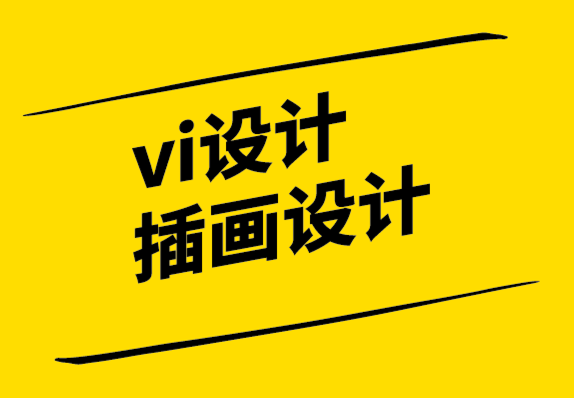 vi设计
插画设计